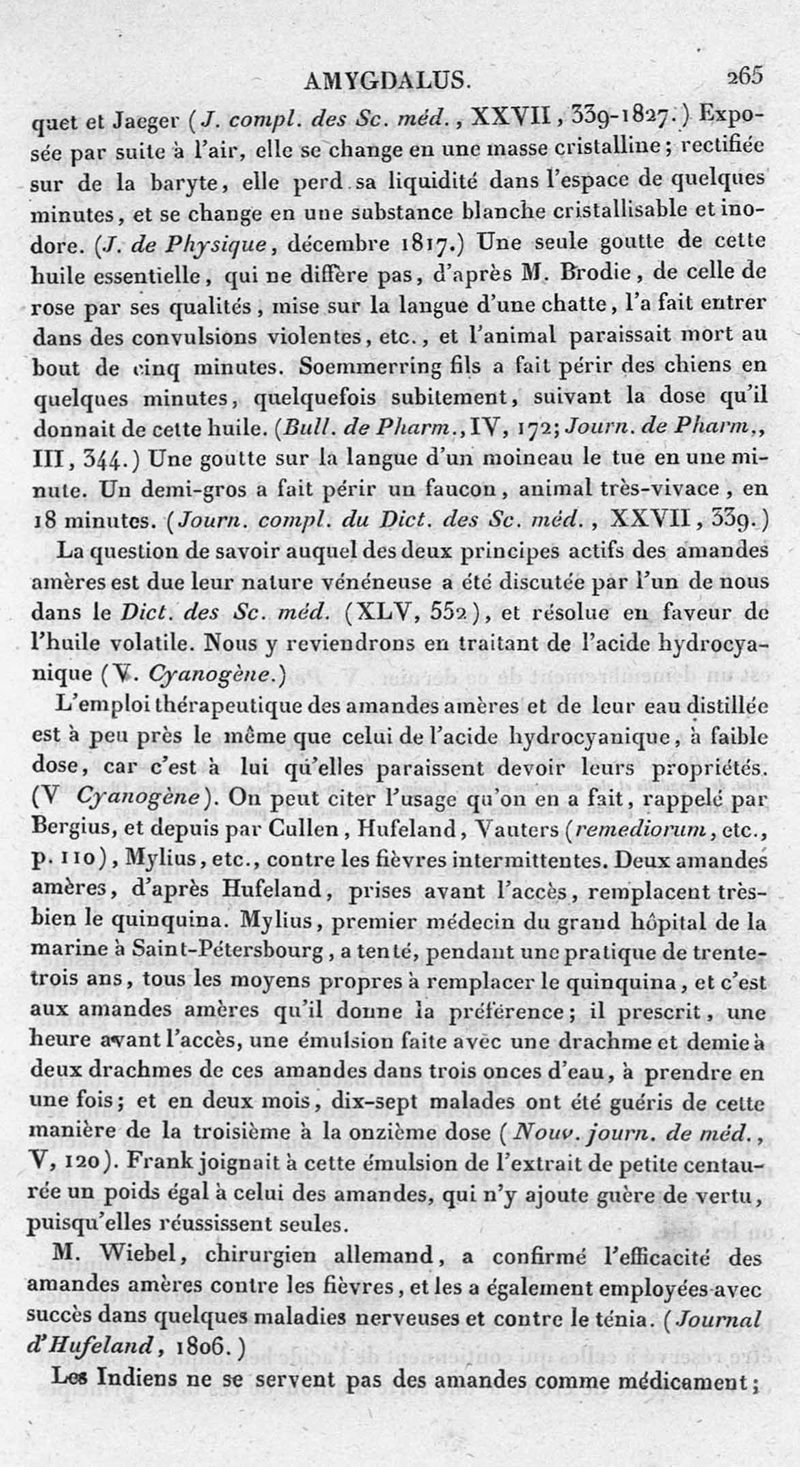 AMYGDALUS. 265

quet et Jaeger (J. compl. des Sc. méd., XXVII, 339-1827.) Exposée par suite à l'air, elle se change en une masse cristalline; rectifiée sur de la baryte, elle perd sa liquidité dans l'espace de quelques minutes, et se change en une substance blanche cristallisable et inodore. (J. de Physique, décembre 1817.) Une seule goutte de cette huile essentielle, qui ne diffère pas, d'après M. Brodie, de celle de rose par ses qualités, mise sur la langue d'une chatte, l'a fait entrer dans des convulsions violentes, etc., et l'animal paraissait mort au bout de cinq minutes. Soemmerring fils a fait périr des chiens en quelques minutes, quelquefois subitement, suivant la dose qu'il donnait de cette huile. (Bull. de Pharm., IV, 172; Journ. de Pharm., III, 344.) Une goutte sur la langue d'un moineau le tue en une minute. Un demi-gros a fait périr un faucon, animal très-vivace, en 18 minutes. (Journ. compl. du Dict. des Sc. méd., XXVII, 339.)

La question de savoir auquel des deux principes actifs des amandes amères est due leur nature vénéneuse a été discutée par l'un de nous dans le Dict. des Sc. méd. (XLV, 552), et résolue en faveur de l'huile volatile. Nous y reviendrons en traitant de l'acide hydrocyanique (V. Cyanogène.)

L'emploi thérapeutique des amandes amères et de leur eau distillée est à peu près le même que celui de l'acide hydrocyanique, à faible dose, car c'est à lui qu'elles paraissent devoir leurs propriétés. (V Cyanogène). On peut citer l'usage qu'on en a fait, rappelé par Bergius, et depuis par Cullen, Hufeland, Vauters (remediorum, etc., p. 110), Mylius, etc., contre les fièvres intermittentes. Deux amandes amères, d'après Hufeland, prises avant l'accès, remplacent très-bien le quinquina. Mylius, premier médecin du grand hôpital de la marine à Saint-Pétersbourg, a tenté, pendant une pratique de trente-trois ans, tous les moyens propres à remplacer le quinquina, et c'est aux amandes amères qu'il donne la préférence; il prescrit, une heure avant l'accès, une émulsion faite avec une drachme et demie à deux drachmes de ces amandes dans trois onces d'eau, à prendre en une fois; et en deux mois, dix-sept malades ont été guéris de cette manière de la troisième à la onzième dose (Nouv. journ. de méd., V, 120). Frank joignait à cette émulsion de l'extrait de petite centaurée un poids égal à celui des amandes, qui n'y ajoute guère de vertu, puisqu'elles réussissent seules.

M. Wiebel, chirurgien allemand, a confirmé l'efficacité des amandes amères contre les fièvres, et les a également employées avec succès dans quelques maladies nerveuses et contre le ténia. (Journal d'Hufeland, 1806.)

Les Indiens ne se servent pas des amandes comme médicament;